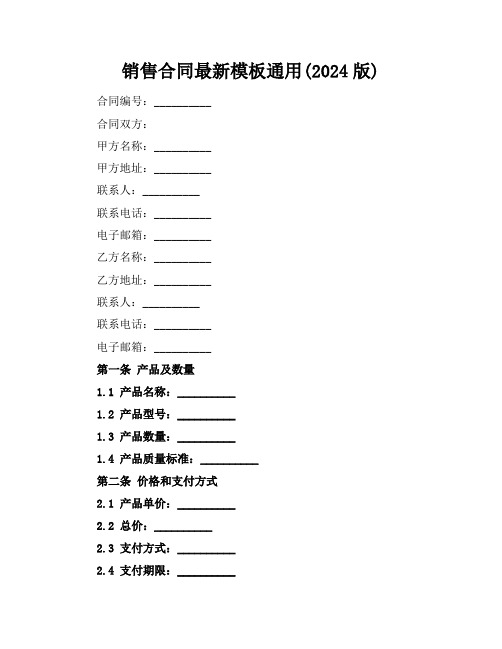 销售合同最新模板通用(2024 版)

合同编号：__________

合同双方：

甲方名称：__________

甲方地址：__________

联系人：__________

联系电话：__________

电子邮箱：__________

乙方名称：__________

乙方地址：__________

联系人：__________

联系电话：__________

电子邮箱：__________

第一条 产品及数量

1.1 产品名称：__________

1.2 产品型号：__________

1.3 产品数量：__________

1.4 产品质量标准：__________

第二条 价格和支付方式

2.1 产品单价：__________

2.2 总价：__________

2.3 支付方式：__________

2.4 支付期限：__________